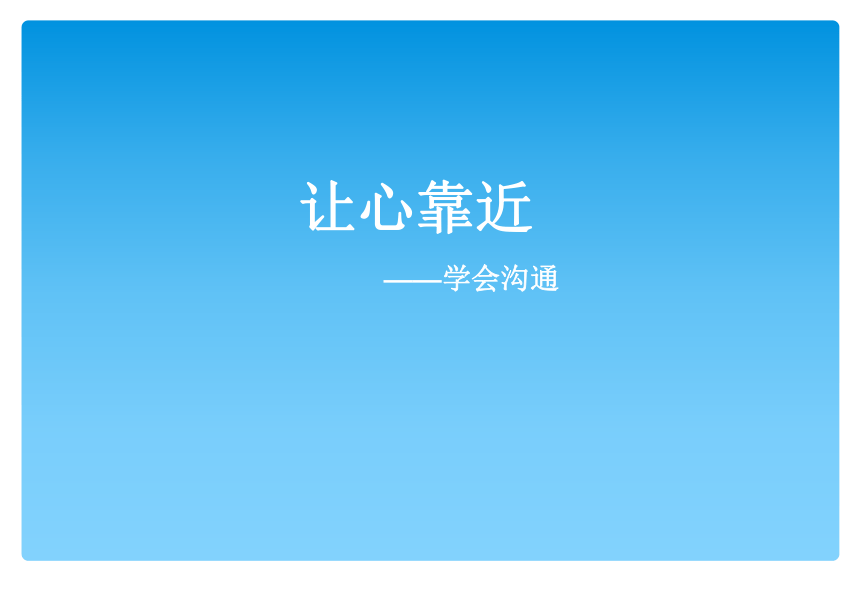 让心靠近

——学会沟通